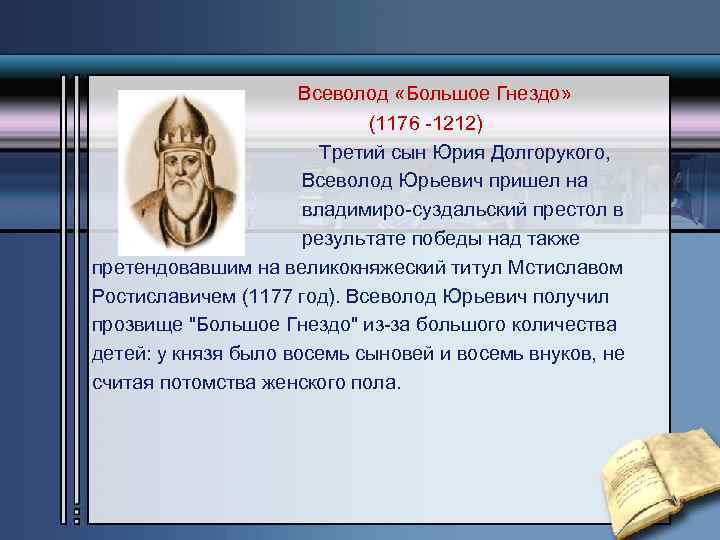 Всеволод «Большое Гнездо»
(1176 -1212)

Третий сын Юрия Долгорукого, Всеволод Юрьевич пришел на владимиро-суздальский престол в результате победы над также претендовавшим на великокняжеский титул Мстиславом Ростиславичем (1177 год). Всеволод Юрьевич получил прозвище "Большое Гнездо" из-за большого количества детей: у князя было восемь сыновей и восемь внуков, не считая потомства женского пола.